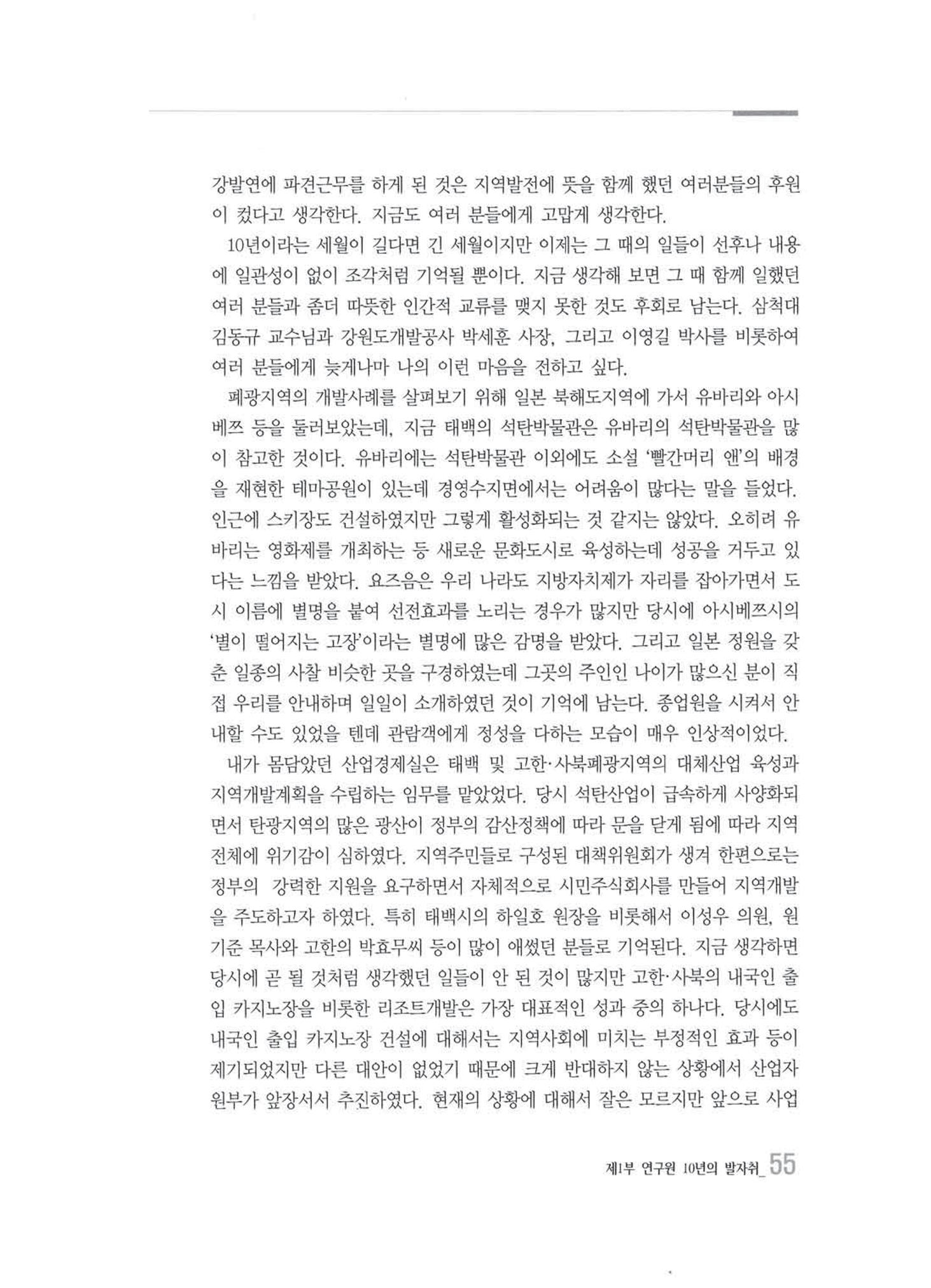 강발연에 파견근무를 하게 된 것은 지역발전에 뜻을 함께 했던 여러분들의 후원이 컸다고 생각한다. 지금도 여러 분들에게 고맙게 생각한다.

10년이라는 세월이 길다면 긴 세월이지만 이제는 그 때의 일들이 선후나 내용에 일관성이 없이 조각처럼 기억될 뿐이다. 지금 생각해 보면 그 때 함께 일했던 여러 분들과 좀더 따뜻한 인간적 교류를 맺지 못한 것도 후회로 남는다. 삼척대 김동규 교수님과 강원도개발공사 박세훈 사장, 그리고 이영길 박사를 비롯하여 여러 분들에게 늦게나마 나의 이런 마음을 전하고 싶다.

폐광지역의 개발사례를 살펴보기 위해 일본 북해도지역에 가서 유바리와 아시베쯔 등을 둘러보았는데, 지금 태백의 석탄박물관은 유바리의 석탄박물관을 많이 참고한 것이다. 유바리에는 석탄박물관 이외에도 소설 '빨간머리 앤'의 배경을 재현한 테마공원이 있는데 경영수지면에서는 어려움이 많다는 말을 들었다. 인근에 스키장도 건설하였지만 그렇게 활성화되는 것 같지는 않았다. 오히려 유바리는 영화제를 개최하는 등 새로운 문화도시로 육성하는데 성공을 거두고 있다는 느낌을 받았다. 요즈음은 우리 나라도 지방자치제가 자리를 잡아가면서 도시 이름에 별명을 붙여 선전효과를 노리는 경우가 많지만 당시에 아시베쯔시의 '별이 떨어지는 고장'이라는 별명에 많은 감명을 받았다. 그리고 일본 정원을 갖춘 일종의 사찰 비슷한 곳을 구경하였는데 그곳의 주인인 나이가 많으신 분이 직접 우리를 안내하며 일일이 소개하였던 것이 기억에 남는다. 종업원을 시켜서 안내할 수도 있었을 텐데 관람객에게 정성을 다하는 모습이 매우 인상적이었다.

내가 몸담았던 산업경제실은 태백 및 고한·사북폐광지역의 대체산업 육성과 지역개발계획을 수립하는 임무를 맡았었다. 당시 석탄산업이 급속하게 사양화되면서 탄광지역의 많은 광산이 정부의 감산정책에 따라 문을 닫게 됨에 따라 지역 전체에 위기감이 심하였다. 지역주민들로 구성된 대책위원회가 생겨 한편으로는 정부의 강력한 지원을 요구하면서 자체적으로 시민주식회사를 만들어 지역개발을 주도하고자 하였다. 특히 태백시의 하일호 원장을 비롯해서 이성우 의원, 원기준 목사와 고한의 박효무씨 등이 많이 애썼던 분들로 기억된다. 지금 생각하면 당시에 곧 될 것처럼 생각했던 일들이 안 된 것이 많지만 고한·사북의 내국인 출입 카지노장을 비롯한 리조트개발은 가장 대표적인 성과 중의 하나다. 당시에도 내국인 출입 카지노장 건설에 대해서는 지역사회에 미치는 부정적인 효과 등이 제기되었지만 다른 대안이 없었기 때문에 크게 반대하지 않는 상황에서 산업자원부가 앞장서서 추진하였다. 현재의 상황에 대해서 잘은 모르지만 앞으로 사업

제1부 연구원 10년의 발자취_ 55